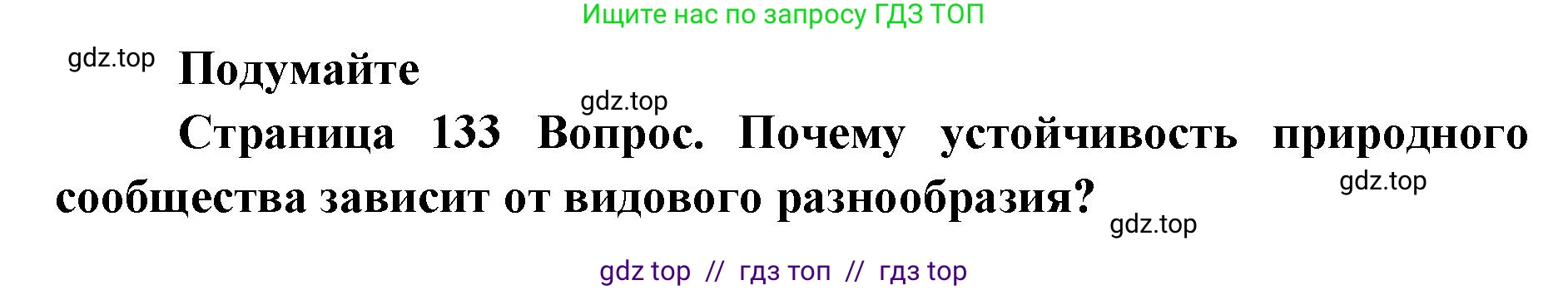 Ищите нас по запросу ГДЗ ТОП

gdz.top Подумайте

gdz.top

Страница 133 Вопрос. Почему устойчивость природного сообщества зависит от видового разнообразия?

gdz.top

gdz.top

gdz top // гдз топ // гдз top